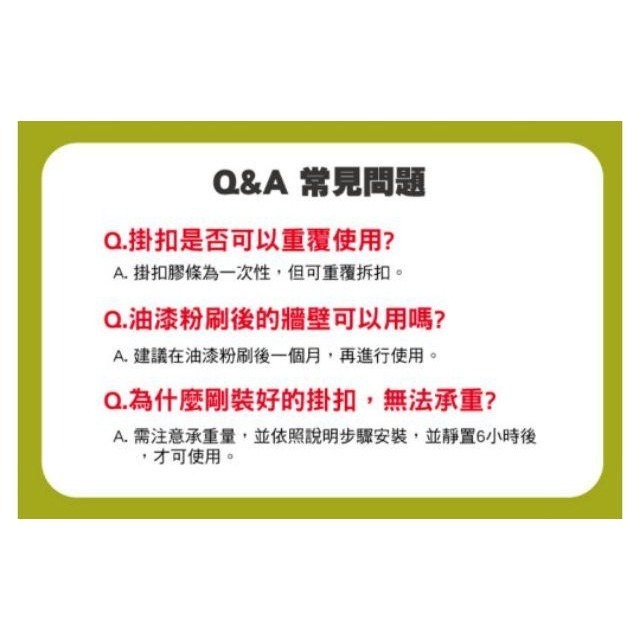 Q&A 常見問題

Q.掛扣是否可以重覆使用?

A. 掛扣膠條為一次性，但可重覆拆扣。

Q.油漆粉刷後的牆壁可以用嗎?

A. 建議在油漆粉刷後一個月，再進行使用。

Q.為什麼剛裝好的掛扣，無法承重?

A. 需注意承重量，並依照說明步驟安裝，並靜置6小時後，才可使用。